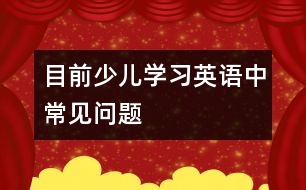 目前少儿学习英语中常见问题